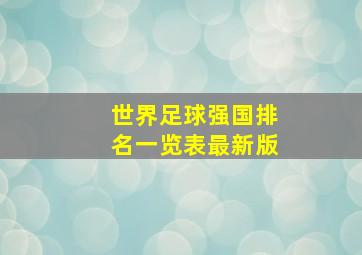 世界足球强国排名一览表最新版